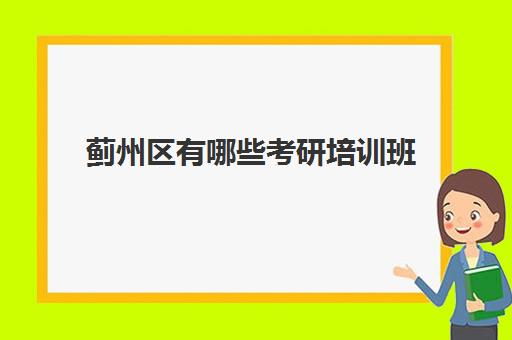 蓟州区有哪些考研培训班